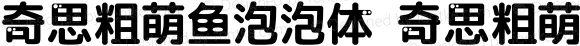 奇思粗萌鱼泡泡体 奇思粗萌